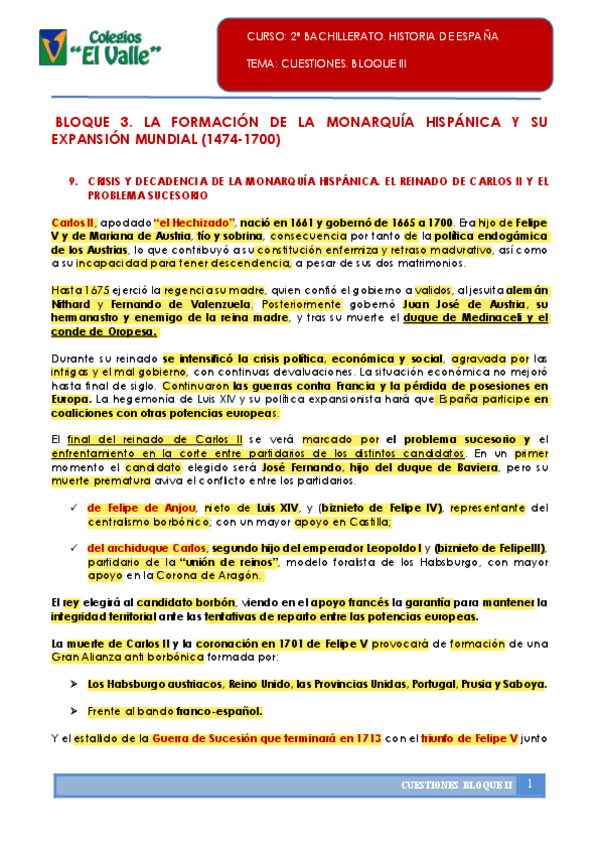 Colegios "El Valle"

CURSO: 2º BACHILLERATO. HISTORIA DE ESPAÑA

TEMA: CUESTIONES. BLOQUE III

BLOQUE 3. LA FORMACIÓN DE LA MONARQUÍA HISPÁNICA Y SU EXPANSIÓN MUNDIAL (1474-1700)

9. CRISIS Y DECADENCIA DE LA MONARQUÍA HISPÁNICA. EL REINADO DE CARLOS II Y EL PROBLEMA SUCESORIO

Carlos II, apodado "el Hechizado", nació en 1661 y gobernó de 1665 a 1700. Era hijo de Felipe V y de Mariana de Austria, tío y sobrina, consecuencia por tanto de la política endogámica de los Austrias, lo que contribuyó a su constitución enfermiza y retraso madurativo, así como a su incapacidad para tener descendencia, a pesar de sus dos matrimonios.

Hasta 1675 ejerció la regencia su madre, quien confió el gobierno a validos, al jesuita alemán Nithard y Fernando de Valenzuela. Posteriormente gobernó Juan José de Austria, su hermanastro y enemigo de la reina madre, y tras su muerte el duque de Medinaceli y el conde de Oropesa.

Durante su reinado se intensificó la crisis política, económica y social, agravada por las intrigas y el mal gobierno, con continuas devaluaciones. La situación económica no mejoró hasta final de siglo. Continuaron las guerras contra Francia y la pérdida de posesiones en Europa. La hegemonía de Luis XIV y su política expansionista hará que España participe en coaliciones con otras potencias europeas.

El final del reinado de Carlos II se verá marcado por el problema sucesorio y el enfrentamiento en la corte entre partidarios de los distintos candidatos. En un primer momento el candidato elegido será José Fernando, hijo del duque de Baviera, pero su muerte prematura aviva el conflicto entre los partidarios.

✓ de Felipe de Anjou, nieto de Luis XIV, y (biznieto de Felipe IV), representante del centralismo borbónico; con un mayor apoyo en Castilla;

✓ del archiduque Carlos, segundo hijo del emperador Leopoldo I y (biznieto de FelipeIII), partidario de la "unión de reinos", modelo foralista de los Habsburgo, con mayor apoyo en la Corona de Aragón.

El rey elegirá al candidato borbón, viendo en el apoyo francés la garantía para mantener la integridad territorial ante las tentativas de reparto entre las potencias europeas.

La muerte de Carlos II y la coronación en 1701 de Felipe V provocará de formación de una Gran Alianza anti borbónica formada por:

➤ Los Habsburgo austriacos, Reino Unido, las Provincias Unidas, Portugal, Prusia y Saboya.

➤ Frente al bando franco-español.

Y el estallido de la Guerra de Sucesión que terminará en 1713 con el triunfo de Felipe V junto

CUESTIONES. BLOQUE II 1